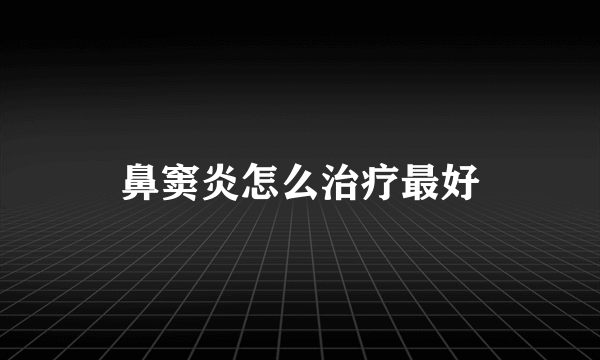 鼻窦炎怎么治疗最好